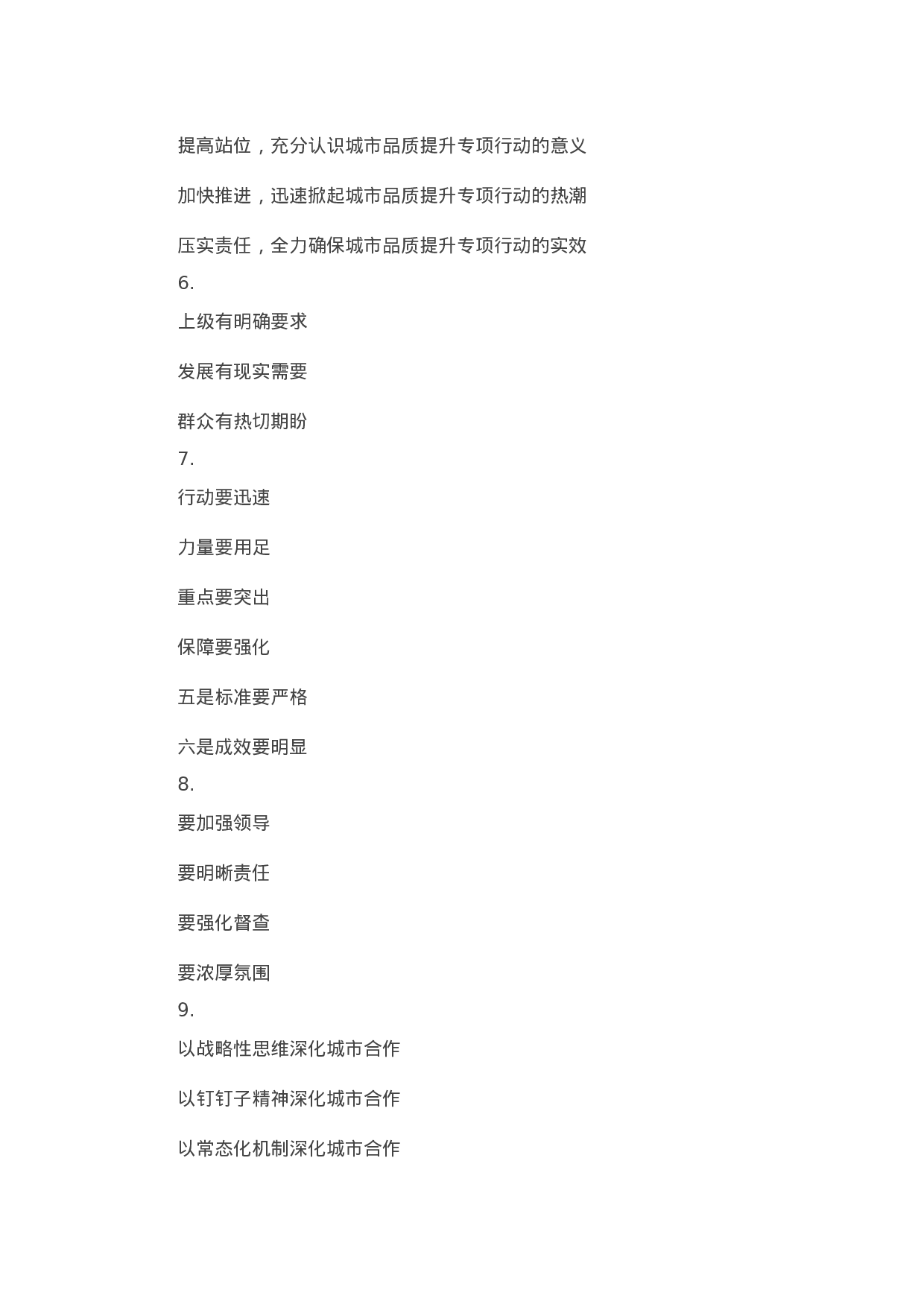 提高站位，充分认识城市品质提升专项行动的意义

加快推进，迅速掀起城市品质提升专项行动的热潮

压实责任，全力确保城市品质提升专项行动的实效

6.

上级有明确要求

发展有现实需要

群众有热切期盼

7.

行动要迅速

力量要用足

重点要突出

保障要强化

五是标准要严格

六是成效要明显

8.

要加强领导

要明晰责任

要强化督查

要浓厚氛围

9.

以战略性思维深化城市合作

以钉钉子精神深化城市合作

以常态化机制深化城市合作